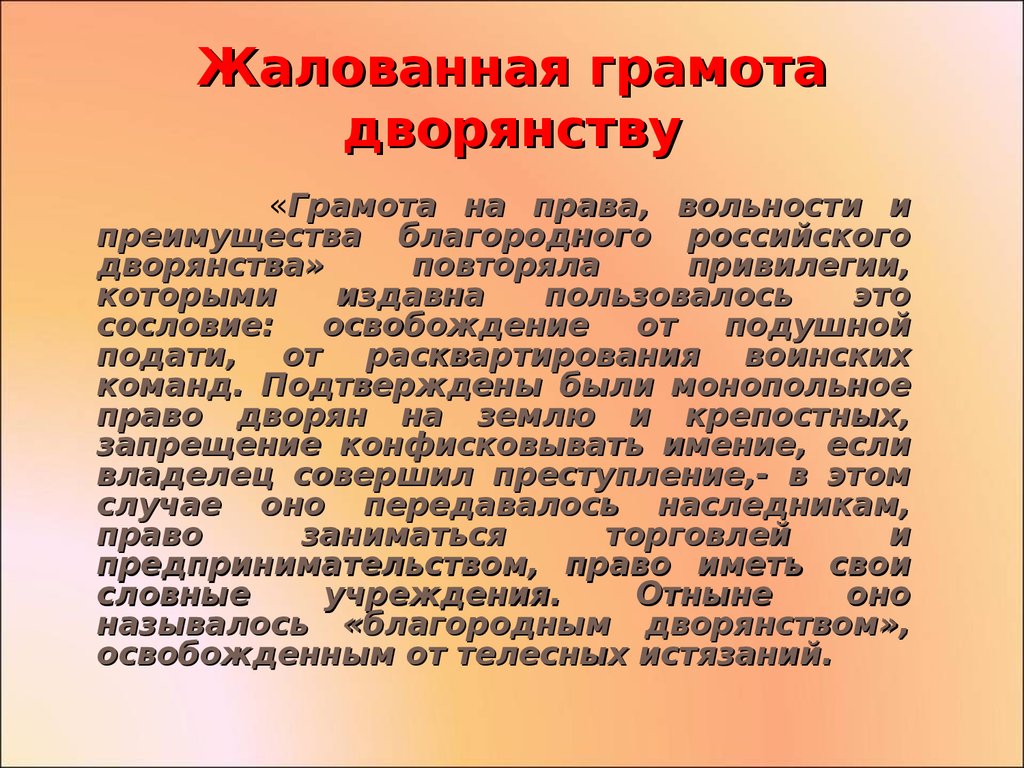 Жалованная грамота дворянству

«Грамота на права, вольности и преимущества благородного российского дворянства» повторяла привилегии, которыми издавна пользовалось это сословие: освобождение от подушной подати, от расквартирования воинских команд. Подтверждены были монопольное право дворян на землю и крепостных, запрещение конфисковывать имение, если владелец совершил преступление,- в этом случае оно передавалось наследникам, право заниматься торговлей и предпринимательством, право иметь свои словные учреждения. Отныне оно называлось «благородным дворянством», освобожденным от телесных истязаний.